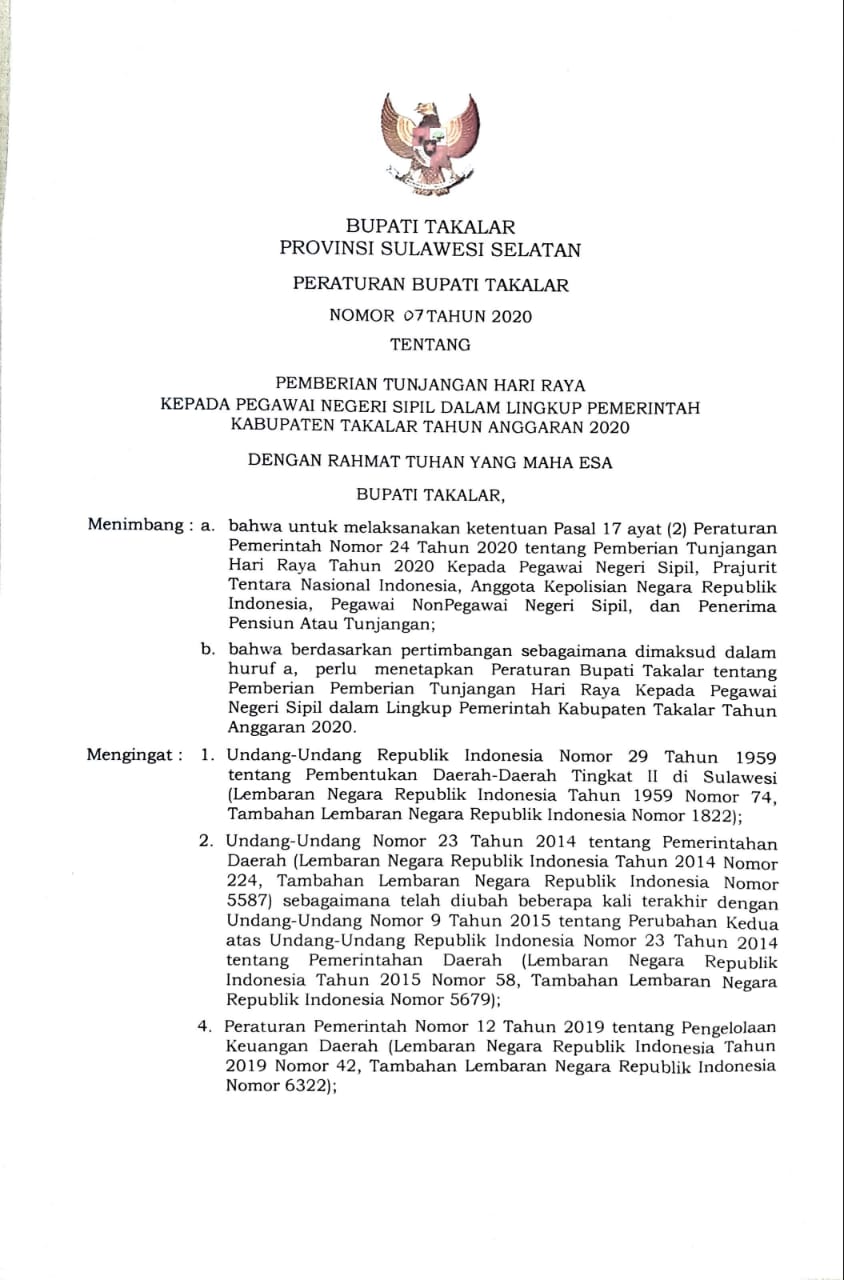 BUPATI TAKALAR
PROVINSI SULAWESI SELATAN

PERATURAN BUPATI TAKALAR

NOMOR 07 TAHUN 2020

TENTANG

PEMBERIAN TUNJANGAN HARI RAYA
KEPADA PEGAWAI NEGERI SIPIL DALAM LINGKUP PEMERINTAH
KABUPATEN TAKALAR TAHUN ANGGARAN 2020

DENGAN RAHMAT TUHAN YANG MAHA ESA

BUPATI TAKALAR,

Menimbang : a. bahwa untuk melaksanakan ketentuan Pasal 17 ayat (2) Peraturan Pemerintah Nomor 24 Tahun 2020 tentang Pemberian Tunjangan Hari Raya Tahun 2020 Kepada Pegawai Negeri Sipil, Prajurit Tentara Nasional Indonesia, Anggota Kepolisian Negara Republik Indonesia, Pegawai NonPegawai Negeri Sipil, dan Penerima Pensiun Atau Tunjangan;

b. bahwa berdasarkan pertimbangan sebagaimana dimaksud dalam huruf a, perlu menetapkan Peraturan Bupati Takalar tentang Pemberian Pemberian Tunjangan Hari Raya Kepada Pegawai Negeri Sipil dalam Lingkup Pemerintah Kabupaten Takalar Tahun Anggaran 2020.

Mengingat : 1. Undang-Undang Republik Indonesia Nomor 29 Tahun 1959 tentang Pembentukan Daerah-Daerah Tingkat II di Sulawesi (Lembaran Negara Republik Indonesia Tahun 1959 Nomor 74, Tambahan Lembaran Negara Republik Indonesia Nomor 1822);

2. Undang-Undang Nomor 23 Tahun 2014 tentang Pemerintahan Daerah (Lembaran Negara Republik Indonesia Tahun 2014 Nomor 224, Tambahan Lembaran Negara Republik Indonesia Nomor 5587) sebagaimana telah diubah beberapa kali terakhir dengan Undang-Undang Nomor 9 Tahun 2015 tentang Perubahan Kedua atas Undang-Undang Republik Indonesia Nomor 23 Tahun 2014 tentang Pemerintahan Daerah (Lembaran Negara Republik Indonesia Tahun 2015 Nomor 58, Tambahan Lembaran Negara Republik Indonesia Nomor 5679);

4. Peraturan Pemerintah Nomor 12 Tahun 2019 tentang Pengelolaan Keuangan Daerah (Lembaran Negara Republik Indonesia Tahun 2019 Nomor 42, Tambahan Lembaran Negara Republik Indonesia Nomor 6322);